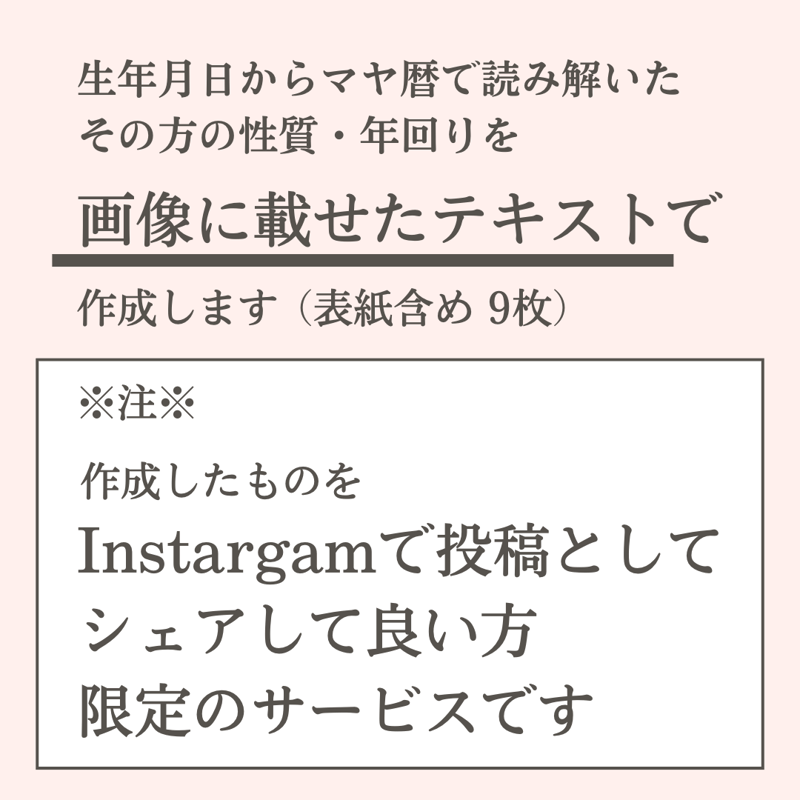 生年月日からマヤ暦で読み解いた
その方の性質・年回りを

画像に載せたテキストで

作成します（表紙含め 9枚）

※注※

作成したものを
Instargamで投稿として
シェアして良い方
限定のサービスです